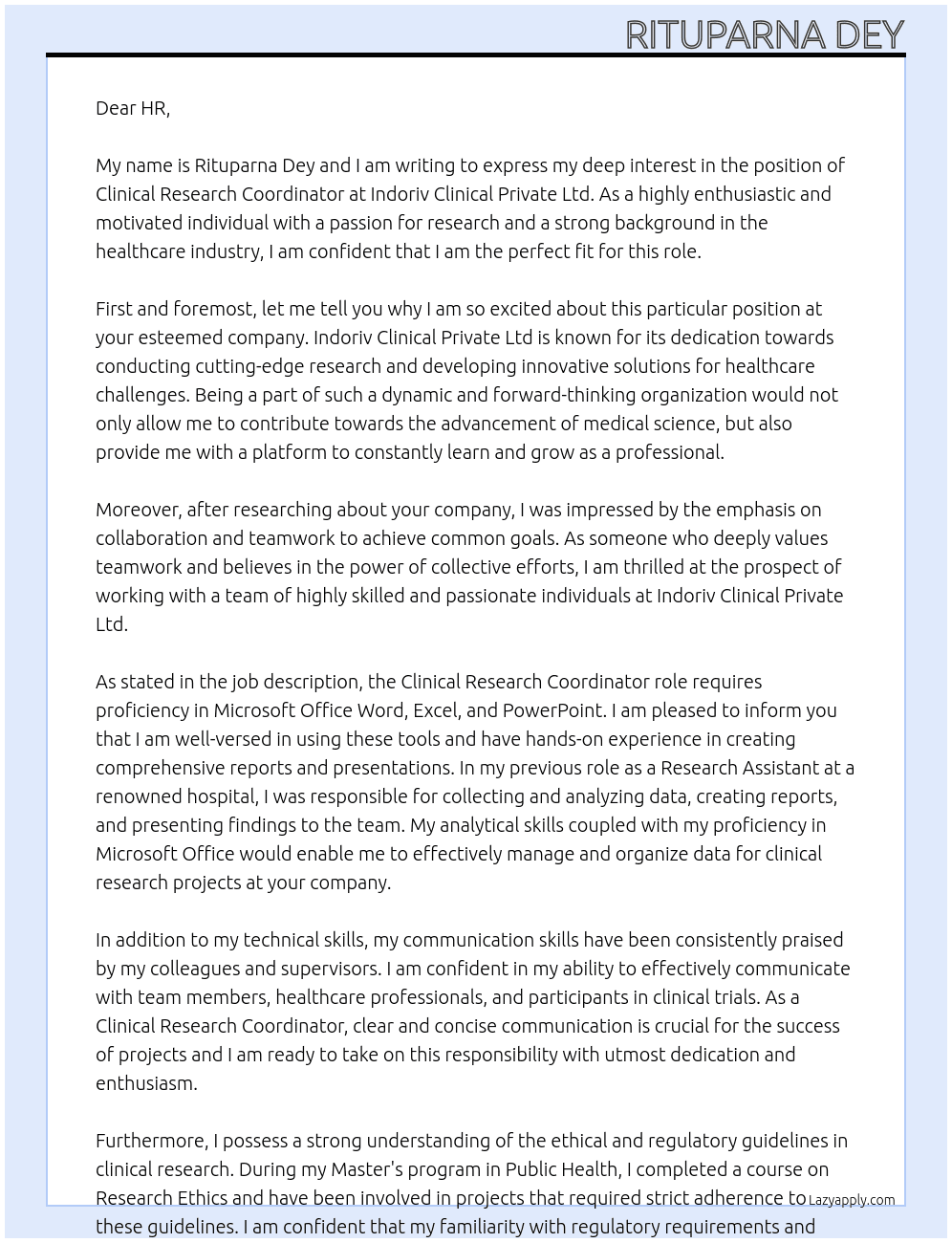 RITUPARNA DEY

Dear HR,

My name is Rituparna Dey and I am writing to express my deep interest in the position of Clinical Research Coordinator at Indoriv Clinical Private Ltd. As a highly enthusiastic and motivated individual with a passion for research and a strong background in the healthcare industry, I am confident that I am the perfect fit for this role.

First and foremost, let me tell you why I am so excited about this particular position at your esteemed company. Indoriv Clinical Private Ltd is known for its dedication towards conducting cutting-edge research and developing innovative solutions for healthcare challenges. Being a part of such a dynamic and forward-thinking organization would not only allow me to contribute towards the advancement of medical science, but also provide me with a platform to constantly learn and grow as a professional.

Moreover, after researching about your company, I was impressed by the emphasis on collaboration and teamwork to achieve common goals. As someone who deeply values teamwork and believes in the power of collective efforts, I am thrilled at the prospect of working with a team of highly skilled and passionate individuals at Indoriv Clinical Private Ltd.

As stated in the job description, the Clinical Research Coordinator role requires proficiency in Microsoft Office Word, Excel, and PowerPoint. I am pleased to inform you that I am well-versed in using these tools and have hands-on experience in creating comprehensive reports and presentations. In my previous role as a Research Assistant at a renowned hospital, I was responsible for collecting and analyzing data, creating reports, and presenting findings to the team. My analytical skills coupled with my proficiency in Microsoft Office would enable me to effectively manage and organize data for clinical research projects at your company.

In addition to my technical skills, my communication skills have been consistently praised by my colleagues and supervisors. I am confident in my ability to effectively communicate with team members, healthcare professionals, and participants in clinical trials. As a Clinical Research Coordinator, clear and concise communication is crucial for the success of projects and I am ready to take on this responsibility with utmost dedication and enthusiasm.

Furthermore, I possess a strong understanding of the ethical and regulatory guidelines in clinical research. During my Master's program in Public Health, I completed a course on Research Ethics and have been involved in projects that required strict adherence to these guidelines. I am confident that my familiarity with regulatory requirements and

Lazyapply.com